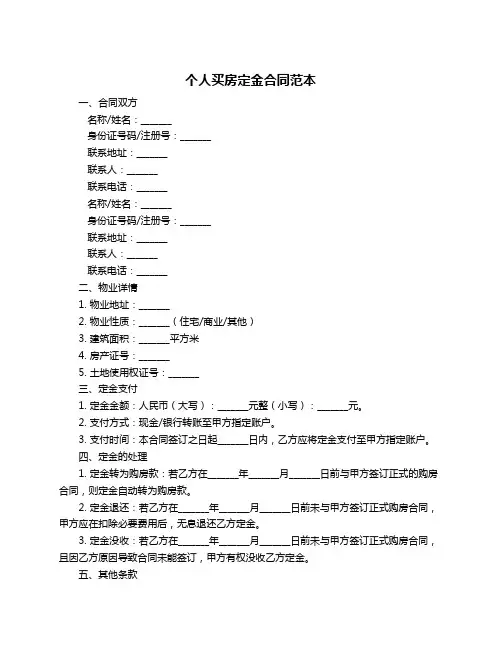 个人买房定金合同范本

一、合同双方

名称/姓名：______

身份证号码/注册号：______

联系地址：______

联系人：______

联系电话：______

名称/姓名：______

身份证号码/注册号：______

联系地址：______

联系人：______

联系电话：______

二、物业详情

1. 物业地址：______

2. 物业性质：______（住宅/商业/其他）

3. 建筑面积：______平方米

4. 房产证号：______

5. 土地使用权证号：______

三、定金支付

1. 定金金额：人民币（大写）：______元整（小写）：______元。

2. 支付方式：现金/银行转账至甲方指定账户。

3. 支付时间：本合同签订之日起______日内，乙方应将定金支付至甲方指定账户。

四、定金的处理

1. 定金转为购房款：若乙方在______年______月______日前与甲方签订正式的购房合同，则定金自动转为购房款。

2. 定金退还：若乙方在______年______月______日前未与甲方签订正式购房合同，甲方应在扣除必要费用后，无息退还乙方定金。

3. 定金没收：若乙方在______年______月______日前未与甲方签订正式购房合同，且因乙方原因导致合同未能签订，甲方有权没收乙方定金。

五、其他条款